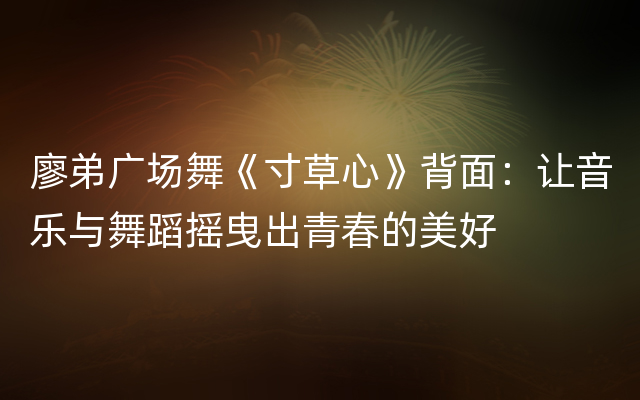 廖弟广场舞《寸草心》背面：让音乐与舞蹈摇曳出青春的美好